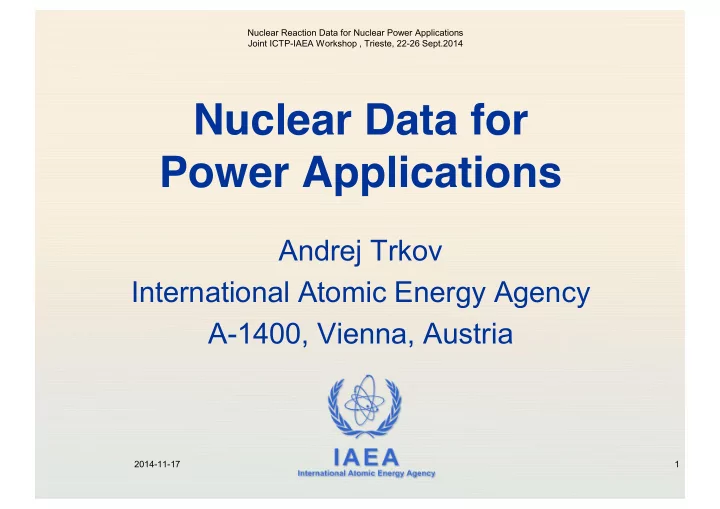 Nuclear Reaction Data for Nuclear Power Applications
Joint ICTP-IAEA Workshop , Trieste, 22-26 Sept.2014

Nuclear Data for Power Applications

Andrej Trkov
International Atomic Energy Agency
A-1400, Vienna, Austria

IAEA
International Atomic Energy Agency

2014-11-17

1